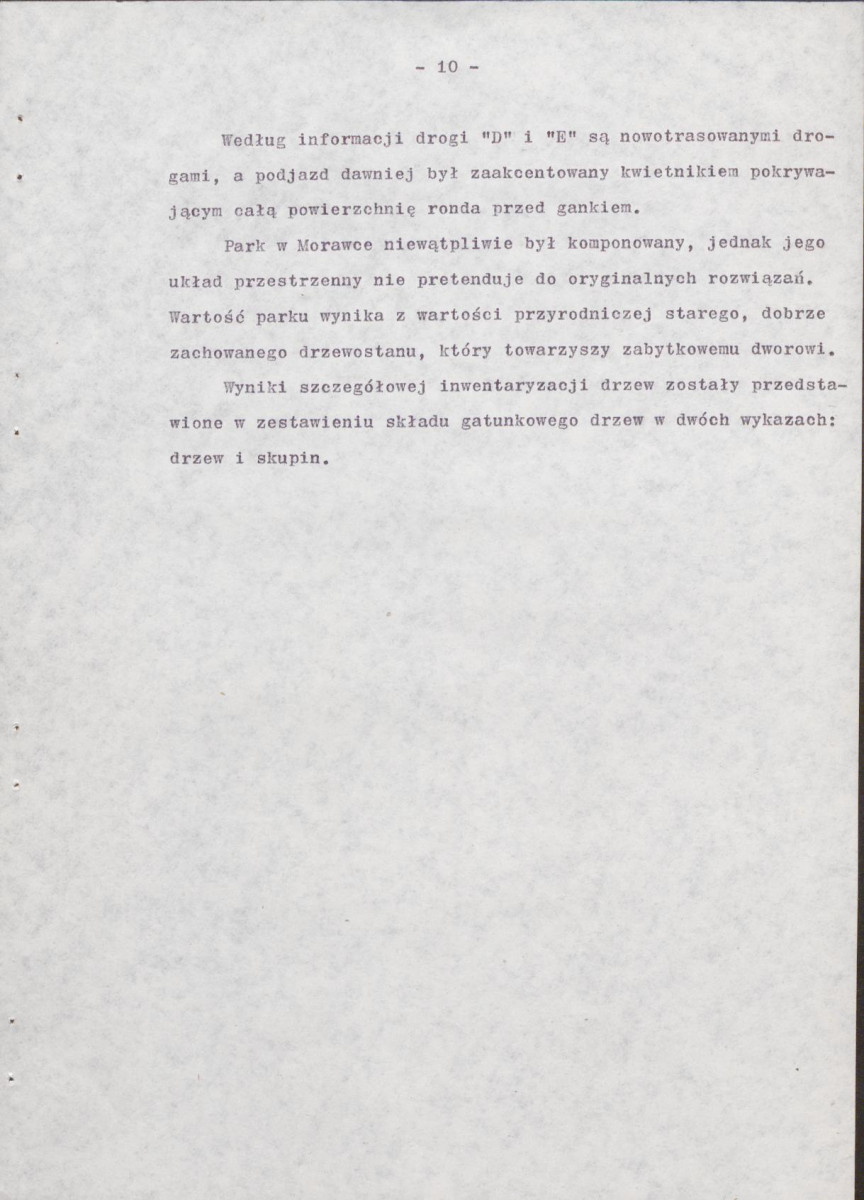 - 10 -

Według informacji drogi "D" i "E" są nowotrasowanymi drogami, a podjazd dawniej był zaakcentowany kwietnikiem pokrywającym całą powierzchnię ronda przed gankiem.

Park w Morawce niewątpliwie był komponowany, jednak jego układ przestrzenny nie pretenduje do oryginalnych rozwiązań. Wartość parku wynika z wartości przyrodniczej starego, dobrze zachowanego drzewostanu, który towarzyszy zabytkowemu dworowi.

Wyniki szczegółowej inwentaryzacji drzew zostały przedstawione w zestawieniu składu gatunkowego drzew w dwóch wykazach: drzew i skupin.